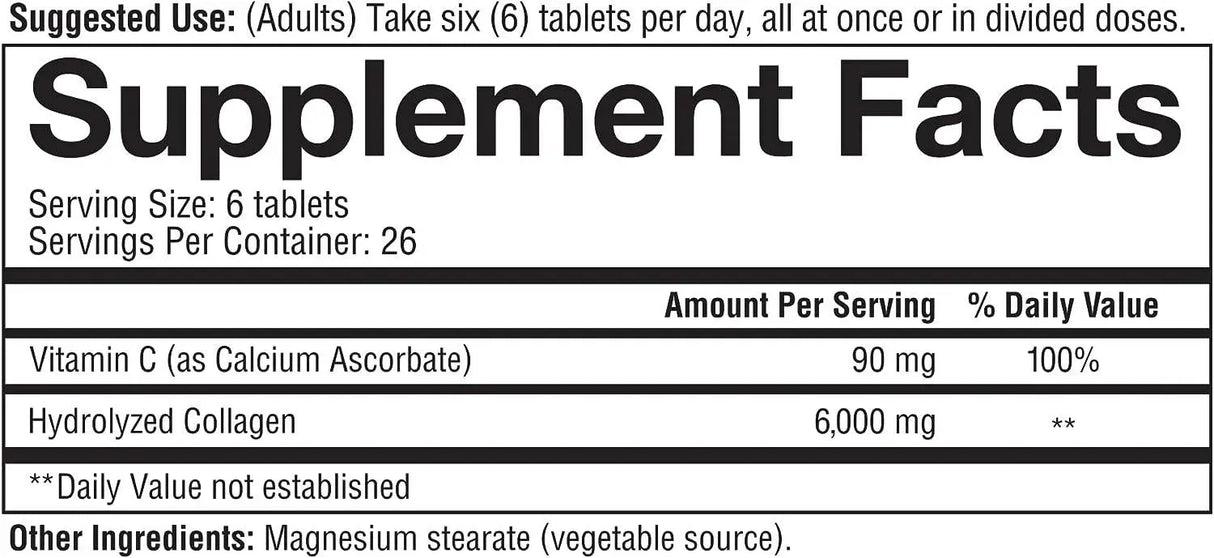 Suggested Use: (Adults) Take six (6) tablets per day, all at once or in divided doses.

Supplement Facts

Serving Size: 6 tablets
Servings Per Container: 26

| | Amount Per Serving | % Daily Value |
|---|---|---|
| Vitamin C (as Calcium Ascorbate) | 90 mg | 100% |
| Hydrolyzed Collagen | 6,000 mg | ** |

**Daily Value not established

Other Ingredients: Magnesium stearate (vegetable source).